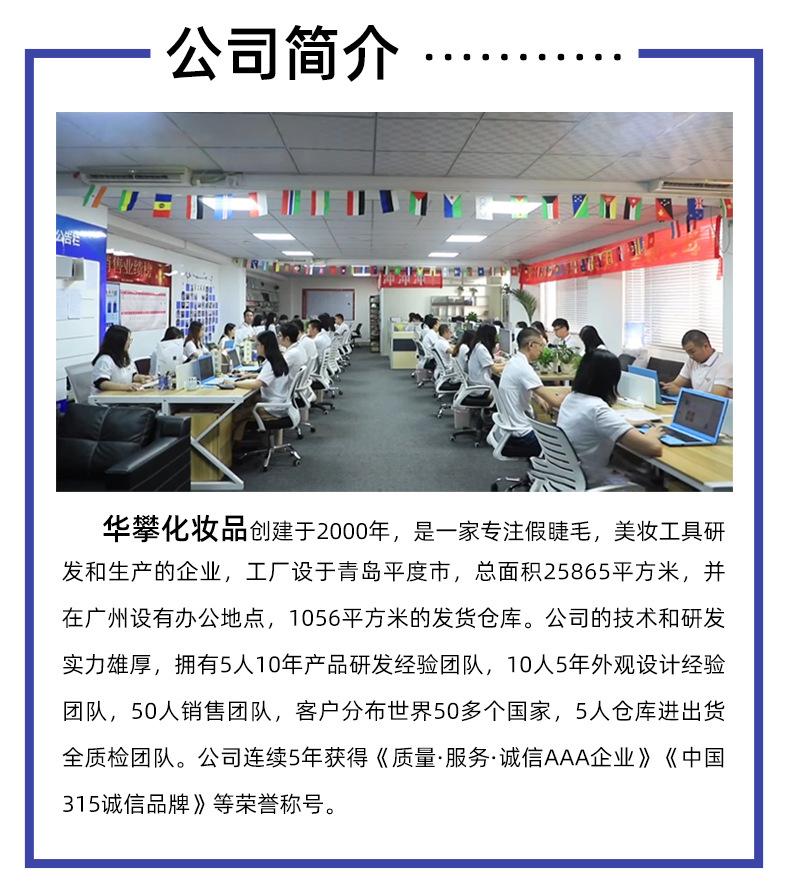 公司简介

华攀化妆品创建于2000年，是一家专注假睫毛，美妆工具研发和生产的企业，工厂设于青岛平度市，总面积25865平方米，并在广州设有办公地点，1056平方米的发货仓库。公司的技术和研发实力雄厚，拥有5人10年产品研发经验团队，10人5年外观设计经验团队，50人销售团队，客户分布世界50多个国家，5人仓库进出货全质检团队。公司连续5年获得《质量·服务·诚信AAA企业》《中国315诚信品牌》等荣誉称号。